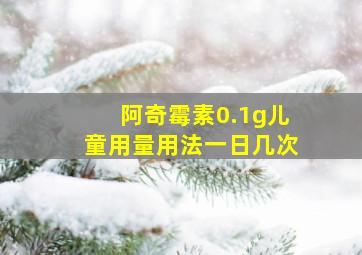 阿奇霉素0.1g儿童用量用法一日几次